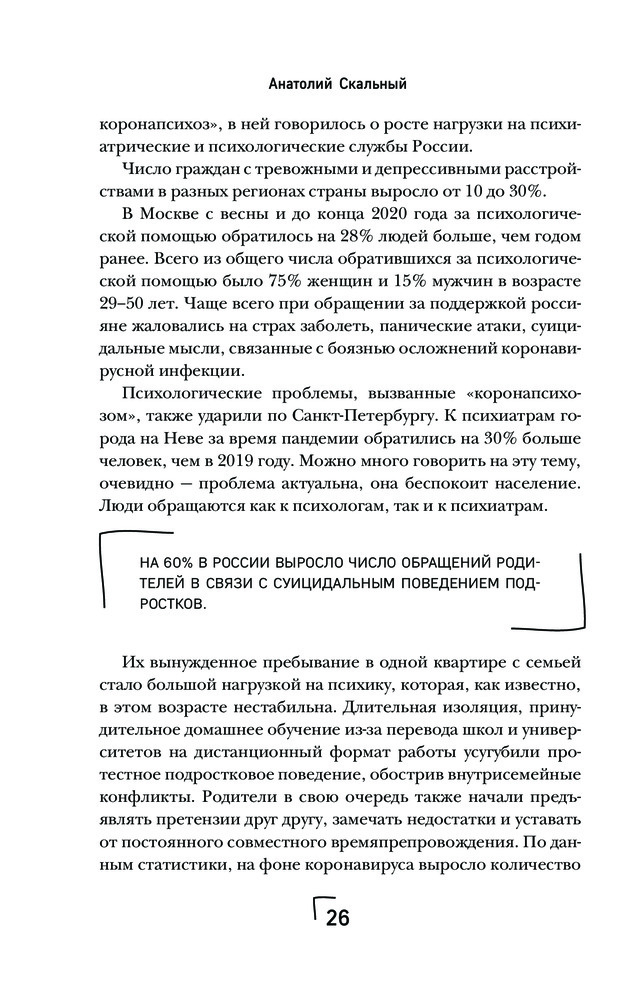 Анатолий Скальный

коронапсихоз», в ней говорилось о росте нагрузки на психиатрические и психологические службы России.

Число граждан с тревожными и депрессивными расстройствами в разных регионах страны выросло от 10 до 30%.

В Москве с весны и до конца 2020 года за психологической помощью обратилось на 28% людей больше, чем годом ранее. Всего из общего числа обратившихся за психологической помощью было 75% женщин и 15% мужчин в возрасте 29–50 лет. Чаще всего при обращении за поддержкой россияне жаловались на страх заболеть, панические атаки, суицидальные мысли, связанные с боязнью осложнений коронавирусной инфекции.

Психологические проблемы, вызванные «коронапсихозом», также ударили по Санкт-Петербургу. К психиатрам города на Неве за время пандемии обратились на 30% больше человек, чем в 2019 году. Можно много говорить на эту тему, очевидно — проблема актуальна, она беспокоит население. Люди обращаются как к психологам, так и к психиатрам.

НА 60% В РОССИИ ВЫРОСЛО ЧИСЛО ОБРАЩЕНИЙ РОДИТЕЛЕЙ В СВЯЗИ С СУИЦИДАЛЬНЫМ ПОВЕДЕНИЕМ ПОДРОСТКОВ.

Их вынужденное пребывание в одной квартире с семьей стало большой нагрузкой на психику, которая, как известно, в этом возрасте нестабильна. Длительная изоляция, принудительное домашнее обучение из-за перевода школ и университетов на дистанционный формат работы усугубили протестное подростковое поведение, обострив внутрисемейные конфликты. Родители в свою очередь также начали предъявлять претензии друг другу, замечать недостатки и уставать от постоянного совместного времяпрепровождения. По данным статистики, на фоне коронавируса выросло количество

26